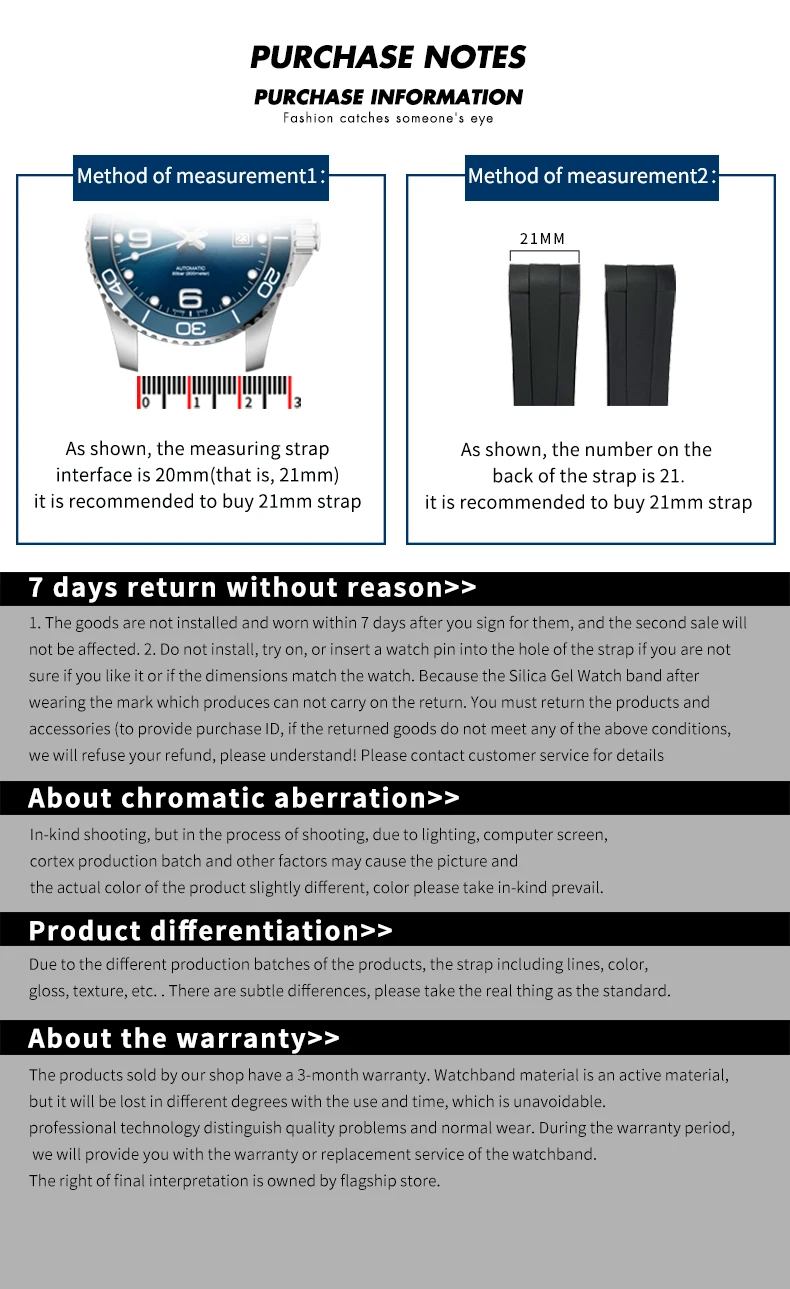 PURCHASE NOTES
PURCHASE INFORMATION
Fashion catches someone's eye

Method of measurement1:

AUTOMATIC

0 1 2 3

As shown, the measuring strap interface is 20mm(that is, 21mm) it is recommended to buy 21mm strap

Method of measurement2:

21MM

As shown, the number on the back of the strap is 21. it is recommended to buy 21mm strap

7 days return without reason>>

1. The goods are not installed and worn within 7 days after you sign for them, and the second sale will not be affected. 2. Do not install, try on, or insert a watch pin into the hole of the strap if you are not sure if you like it or if the dimensions match the watch. Because the Silica Gel Watch band after wearing the mark which produces can not carry on the return. You must return the products and accessories (to provide purchase ID, if the returned goods do not meet any of the above conditions, we will refuse your refund, please understand! Please contact customer service for details

About chromatic aberration>>

In-kind shooting, but in the process of shooting, due to lighting, computer screen, cortex production batch and other factors may cause the picture and the actual color of the product slightly different, color please take in-kind prevail.

Product differentiation>>

Due to the different production batches of the products, the strap including lines, color, gloss, texture, etc. . There are subtle differences, please take the real thing as the standard.

About the warranty>>

The products sold by our shop have a 3-month warranty. Watchband material is an active material, but it will be lost in different degrees with the use and time, which is unavoidable.
professional technology distinguish quality problems and normal wear. During the warranty period, we will provide you with the warranty or replacement service of the watchband.
The right of final interpretation is owned by flagship store.